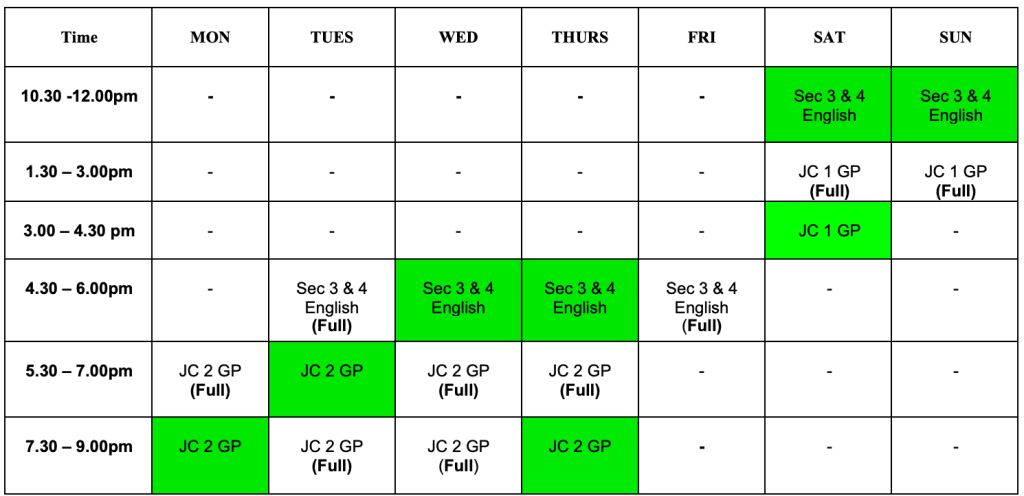 | Time | MON | TUES | WED | THURS | FRI | SAT | SUN |
|---|---|---|---|---|---|---|---|
| 10.30 -12.00pm | - | - | - | - | - | Sec 3 & 4 English | Sec 3 & 4 English |
| 1.30 – 3.00pm | - | - | - | - | - | JC 1 GP (Full) | JC 1 GP (Full) |
| 3.00 – 4.30 pm | - | - | - | - | - | JC 1 GP | - |
| 4.30 – 6.00pm | - | Sec 3 & 4 English (Full) | Sec 3 & 4 English | Sec 3 & 4 English | Sec 3 & 4 English (Full) | - | - |
| 5.30 – 7.00pm | JC 2 GP (Full) | JC 2 GP | JC 2 GP (Full) | JC 2 GP (Full) | - | - | - |
| 7.30 – 9.00pm | JC 2 GP | JC 2 GP (Full) | JC 2 GP (Full) | JC 2 GP | - | - | - |